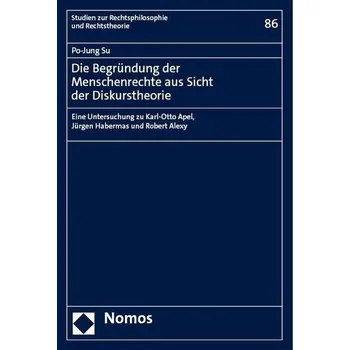 Studien zur Rechtsphilosophie und Rechtstheorie

86

Po-Jung Su

Die Begründung der Menschenrechte aus Sicht der Diskurstheorie

Eine Untersuchung zu Karl-Otto Apel, Jürgen Habermas und Robert Alexy

Nomos